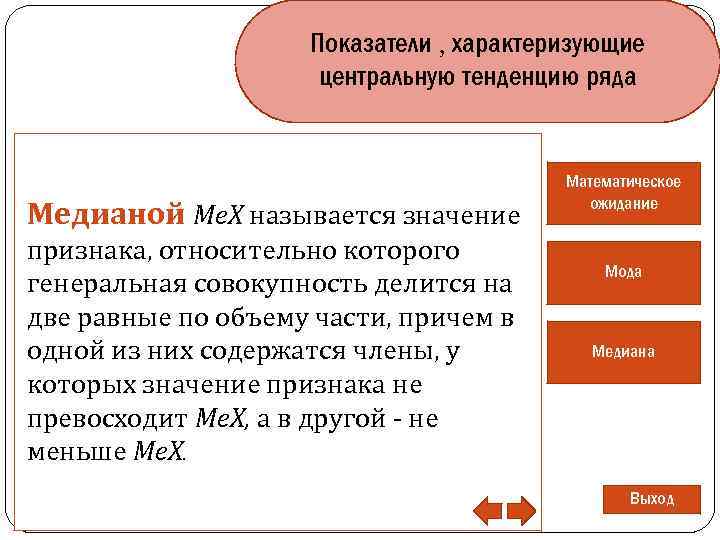 Показатели , характеризующие центральную тенденцию ряда

Медианой $MeX$ называется значение признака, относительно которого генеральная совокупность делится на две равные по объему части, причем в одной из них содержатся члены, у которых значение признака не превосходит $MeX$, а в другой - не меньше $MeX$.

Математическое ожидание

Мода

Медиана

Выход